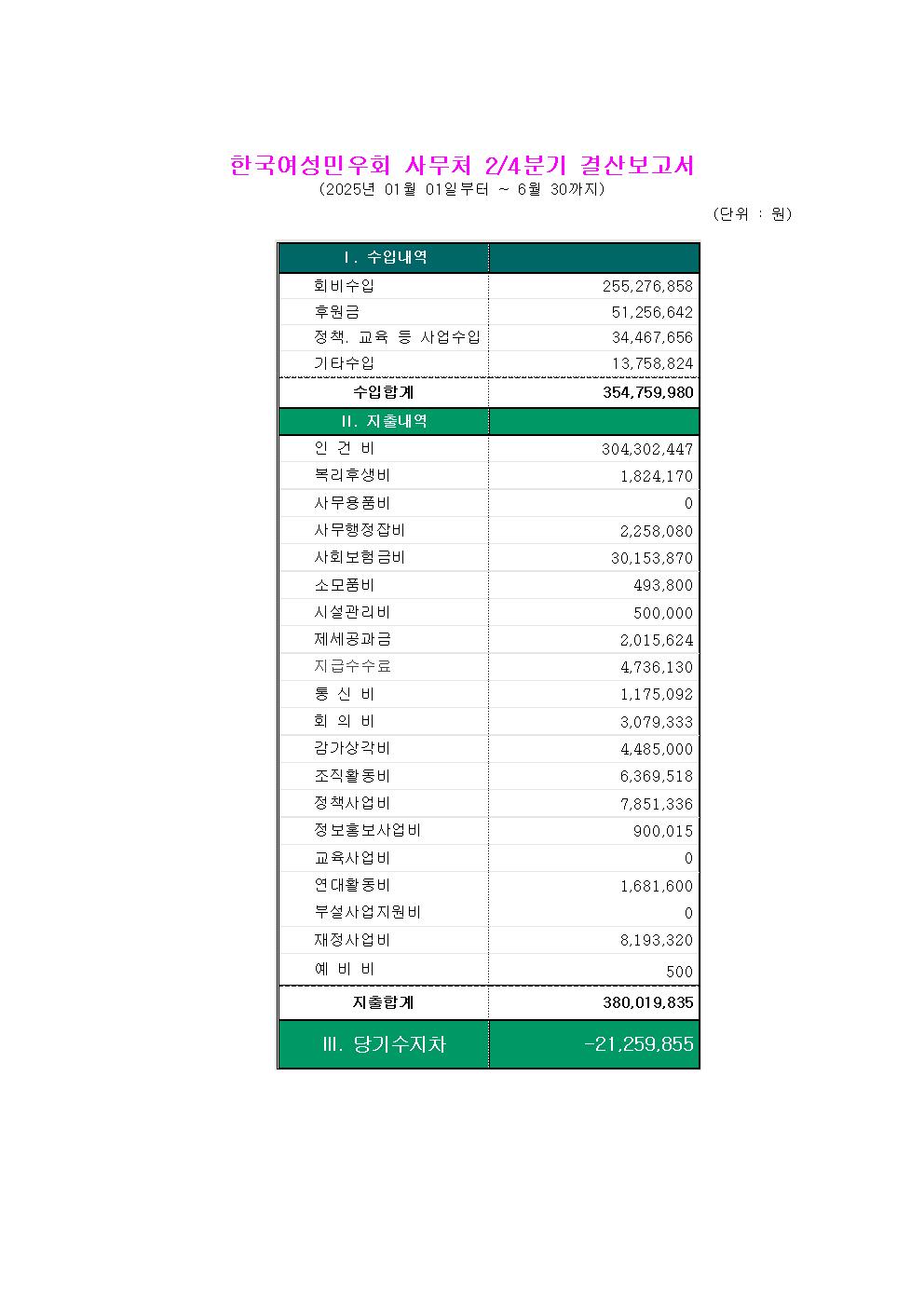 한국여성민우회 사무처 2/4분기 결산보고서
(2025년 01월 01일부터 ~ 6월 30까지)

(단위 : 원)

| Ⅰ. 수입내역 | |
|---|---|
| 회비수입 | 255,276,858 |
| 후원금 | 51,256,642 |
| 정책. 교육 등 사업수입 | 34,467,656 |
| 기타수입 | 13,758,824 |
| 수입합계 | 354,759,980 |
| Ⅱ. 지출내역 | |
| 인 건 비 | 304,302,447 |
| 복리후생비 | 1,824,170 |
| 사무용품비 | 0 |
| 사무행정잡비 | 2,258,080 |
| 사회보험금비 | 30,153,870 |
| 소모품비 | 493,800 |
| 시설관리비 | 500,000 |
| 제세공과금 | 2,015,624 |
| 지급수수료 | 4,736,130 |
| 통 신 비 | 1,175,092 |
| 회 의 비 | 3,079,333 |
| 감가상각비 | 4,485,000 |
| 조직활동비 | 6,369,518 |
| 정책사업비 | 7,851,336 |
| 정보홍보사업비 | 900,015 |
| 교육사업비 | 0 |
| 연대활동비 | 1,681,600 |
| 부설사업지원비 | 0 |
| 재정사업비 | 8,193,320 |
| 예 비 비 | 500 |
| 지출합계 | 380,019,835 |
| Ⅲ. 당기수지차 | -21,259,855 |